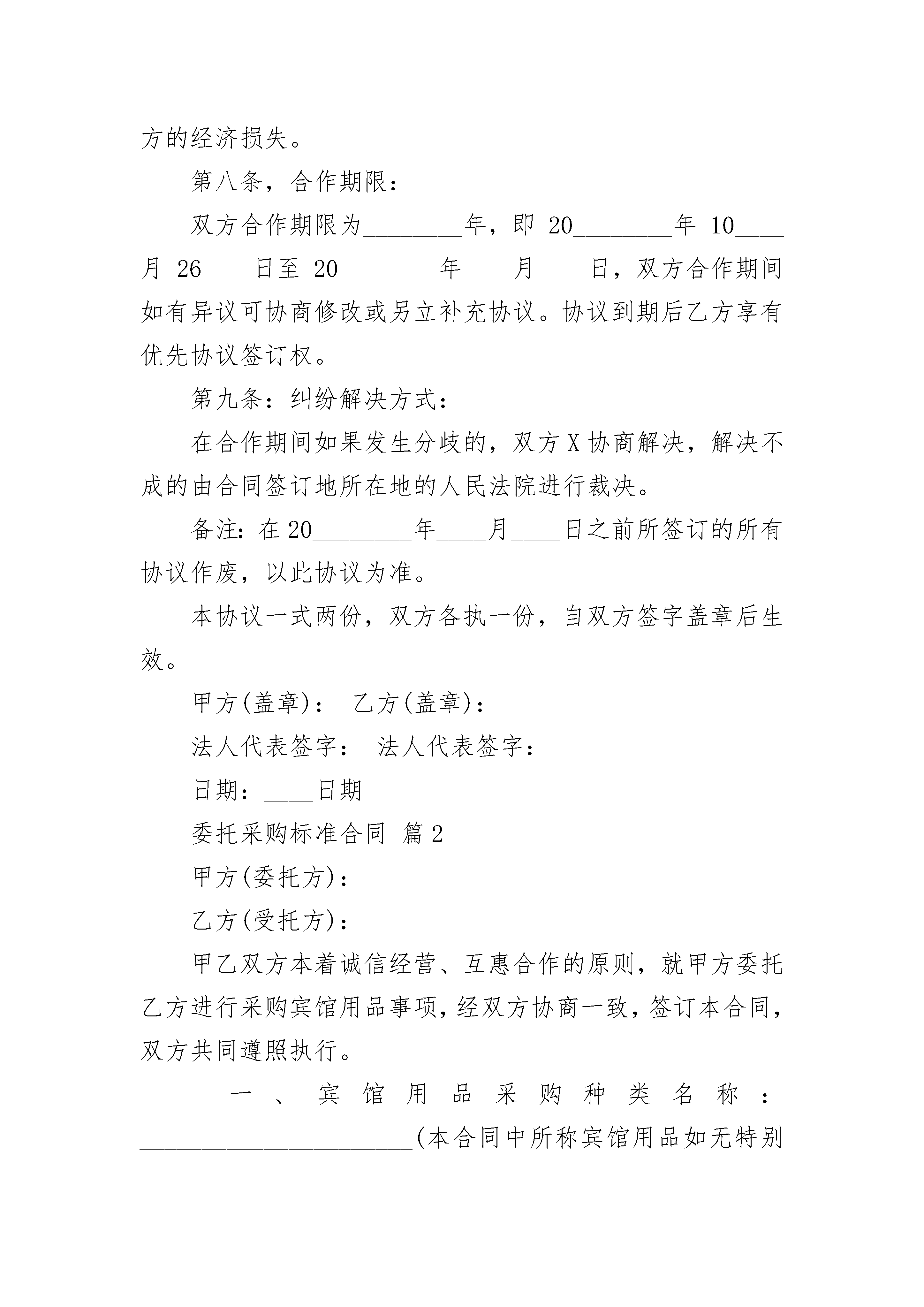 方的经济损失。

第八条，合作期限：

双方合作期限为________年，即 20________年 10____月 26____日至 20________年____月____日，双方合作期间如有异议可协商修改或另立补充协议。协议到期后乙方享有优先协议签订权。

第九条：纠纷解决方式：

在合作期间如果发生分歧的，双方 X 协商解决，解决不成的由合同签订地所在地的人民法院进行裁决。

备注：在 20________年____月____日之前所签订的所有协议作废，以此协议为准。

本协议一式两份，双方各执一份，自双方签字盖章后生效。

甲方(盖章)： 乙方(盖章)：

法人代表签字： 法人代表签字：

日期：____日期

委托采购标准合同 篇 2

甲方(委托方)：

乙方(受托方)：

甲乙双方本着诚信经营、互惠合作的原则，就甲方委托乙方进行采购宾馆用品事项，经双方协商一致，签订本合同，双方共同遵照执行。

一、宾馆用品采购种类名称：______________________(本合同中所称宾馆用品如无特别